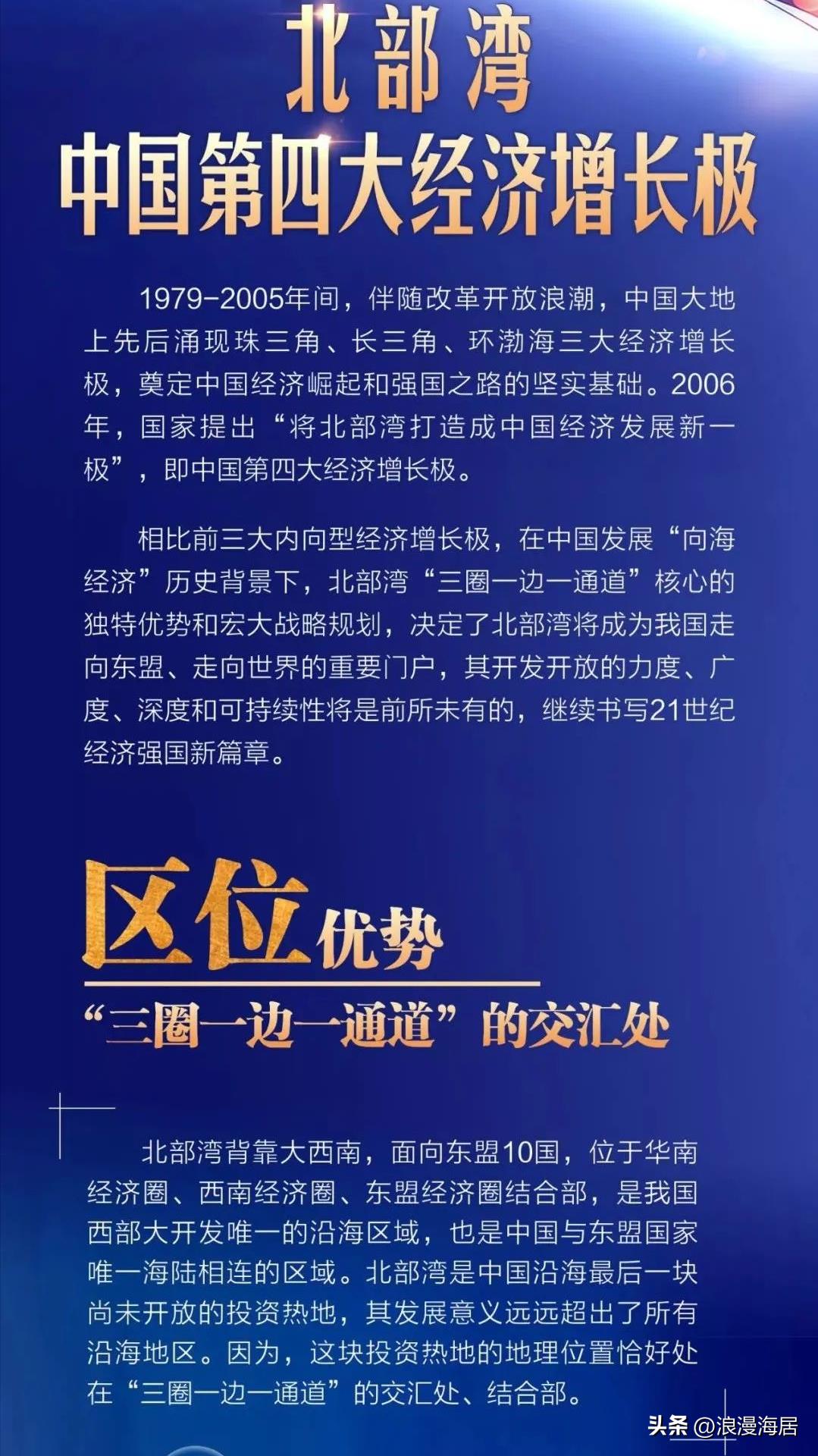 北部湾
中国第四大经济增长极

1979-2005年间，伴随改革开放浪潮，中国大地上先后涌现珠三角、长三角、环渤海三大经济增长极，奠定中国经济崛起和强国之路的坚实基础。2006年，国家提出“将北部湾打造成中国经济发展新一极”，即中国第四大经济增长极。

相比前三大内向型经济增长极，在中国发展“向海经济”历史背景下，北部湾“三圈一边一通道”核心的独特优势和宏大战略规划，决定了北部湾将成为我国走向东盟、走向世界的重要门户，其开发开放的力度、广度、深度和可持续性将是前所未有的，继续书写21世纪经济强国新篇章。

区位优势
“三圈一边一通道”的交汇处

北部湾背靠大西南，面向东盟10国，位于华南经济圈、西南经济圈、东盟经济圈结合部，是我国西部大开发唯一的沿海区域，也是中国与东盟国家唯一海陆相连的区域。北部湾是中国沿海最后一块尚未开放的投资热地，其发展意义远远超出了所有沿海地区。因为，这块投资热地的地理位置恰好处在“三圈一边一通道”的交汇处、结合部。

头条 @浪漫海居